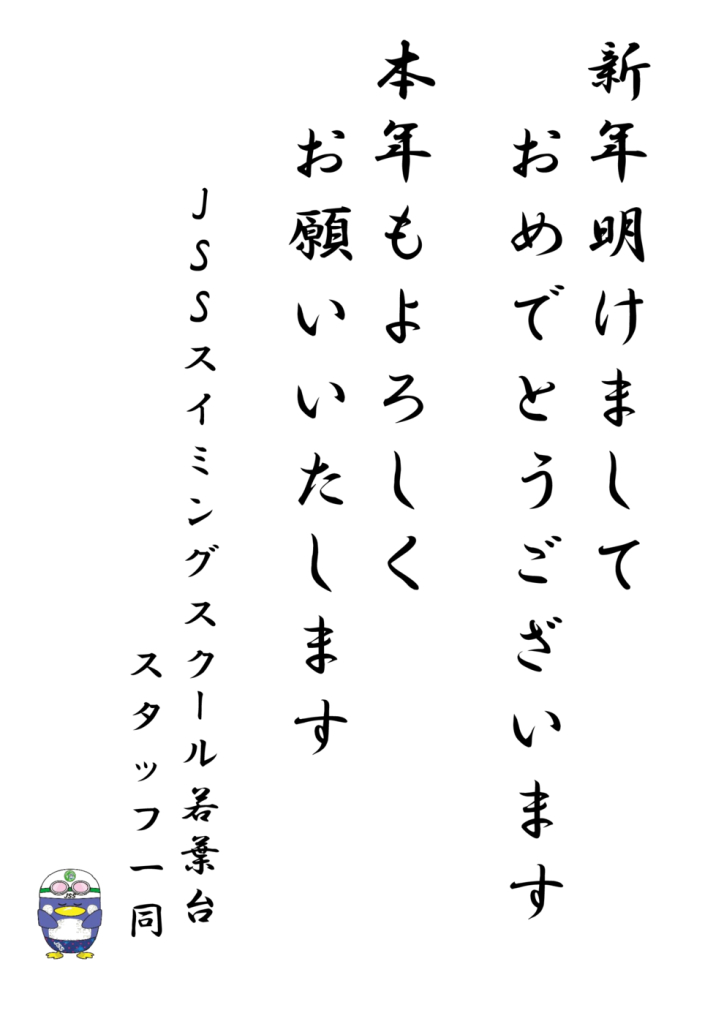 新年明けまして
おめでとうございます
本年もよろしく
お願いいたします

JSSスイミングスクール若葉台
スタッフ一同